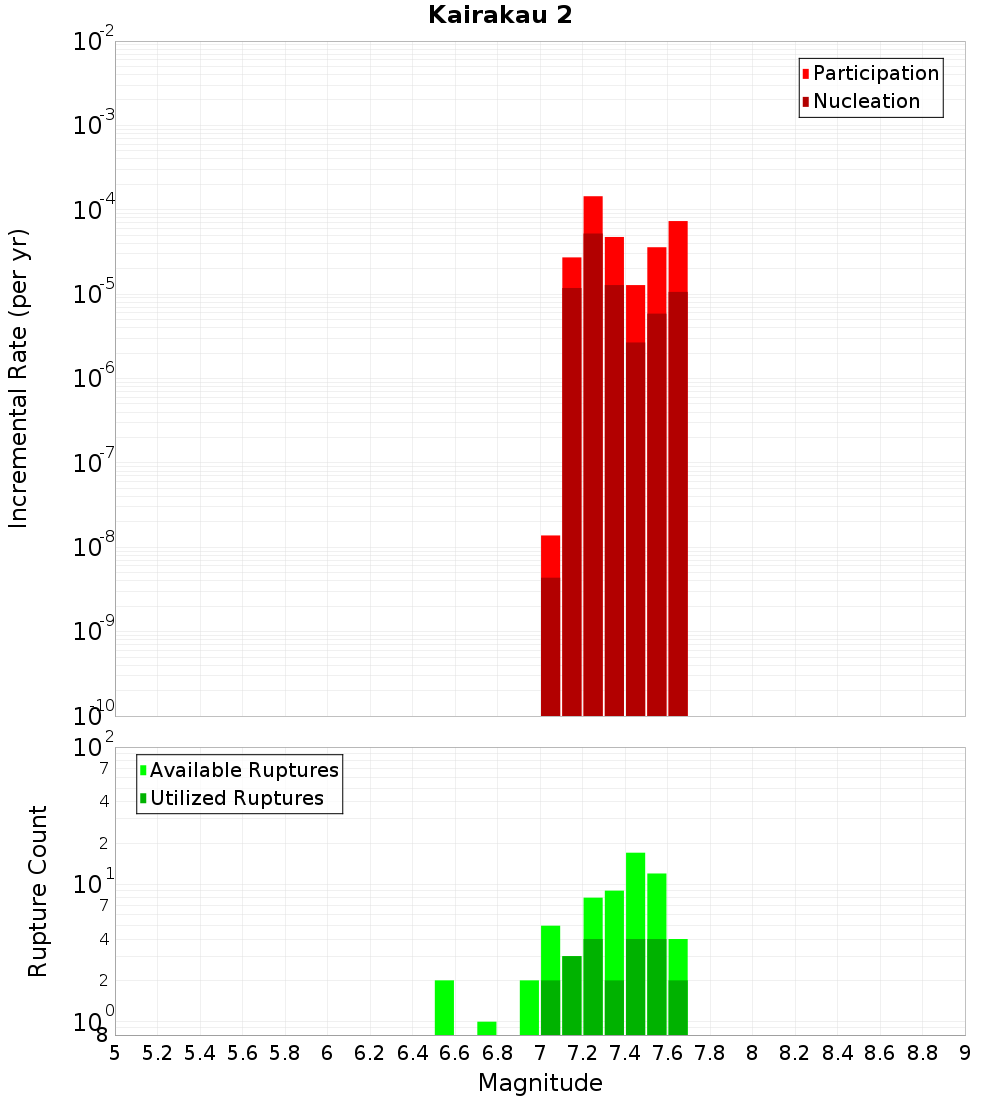 Kairakau 2

Participation
Nucleation

Incremental Rate (per yr)

$10^{-2}$
$10^{-3}$
$10^{-4}$
$10^{-5}$
$10^{-6}$
$10^{-7}$
$10^{-8}$
$10^{-9}$
$10^{-10}$

Available Ruptures
Utilized Ruptures

Rupture Count

$10^{2}$
7
4
2
$10^{1}$
7
4
2
$10^{0}$
8

5 5.2 5.4 5.6 5.8 6 6.2 6.4 6.6 6.8 7 7.2 7.4 7.6 7.8 8 8.2 8.4 8.6 8.8 9

Magnitude